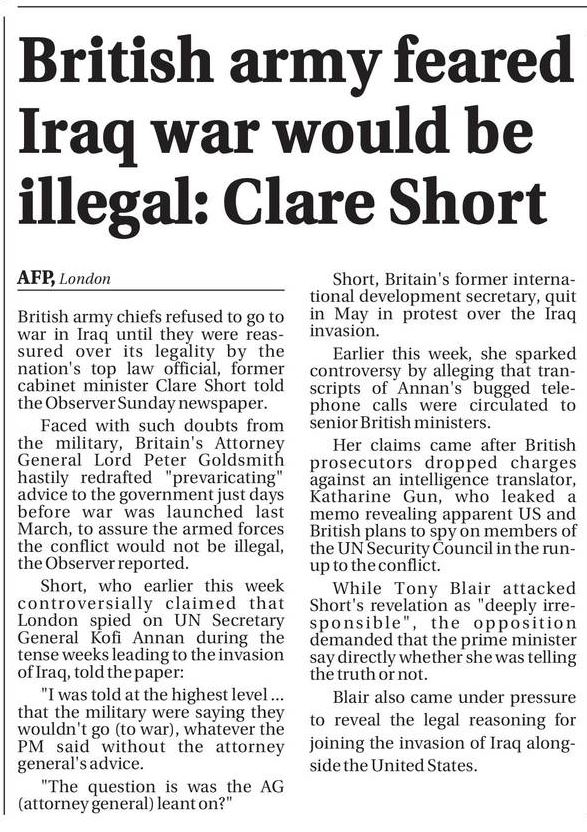 British army feared Iraq war would be illegal: Clare Short

AFP, London

British army chiefs refused to go to war in Iraq until they were reassured over its legality by the nation's top law official, former cabinet minister Clare Short told the Observer Sunday newspaper.

Faced with such doubts from the military, Britain's Attorney General Lord Peter Goldsmith hastily redrafted "prevaricating" advice to the government just days before war was launched last March, to assure the armed forces the conflict would not be illegal, the Observer reported.

Short, who earlier this week controversially claimed that London spied on UN Secretary General Kofi Annan during the tense weeks leading to the invasion of Iraq, told the paper:

"I was told at the highest level ... that the military were saying they wouldn't go (to war), whatever the PM said without the attorney general's advice.

"The question is was the AG (attorney general) leant on?"

Short, Britain's former international development secretary, quit in May in protest over the Iraq invasion.

Earlier this week, she sparked controversy by alleging that transcripts of Annan's bugged telephone calls were circulated to senior British ministers.

Her claims came after British prosecutors dropped charges against an intelligence translator, Katharine Gun, who leaked a memo revealing apparent US and British plans to spy on members of the UN Security Council in the run-up to the conflict.

While Tony Blair attacked Short's revelation as "deeply irresponsible", the opposition demanded that the prime minister say directly whether she was telling the truth or not.

Blair also came under pressure to reveal the legal reasoning for joining the invasion of Iraq alongside the United States.